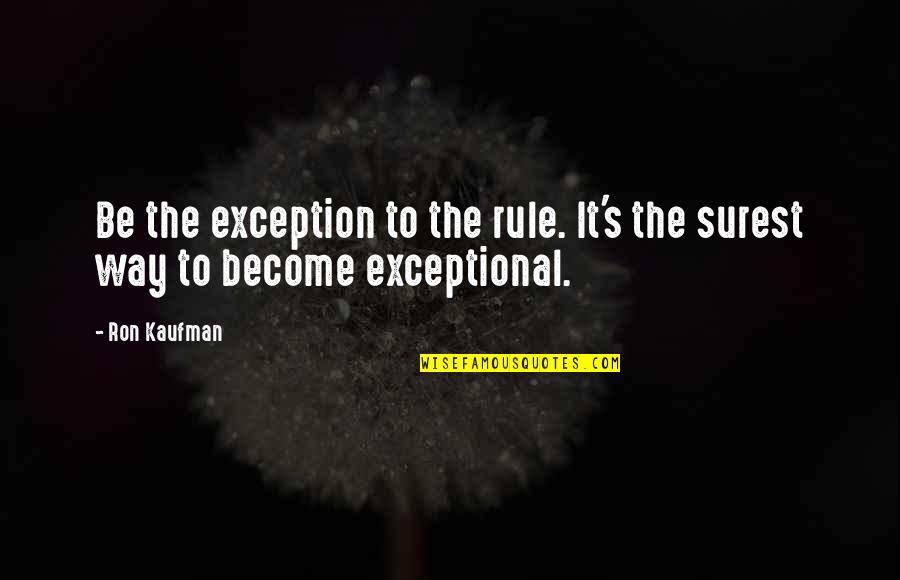 Be the exception to the rule. It's the surest way to become exceptional.

- Ron Kaufman

WISEFAMOUSQUOTES.COM